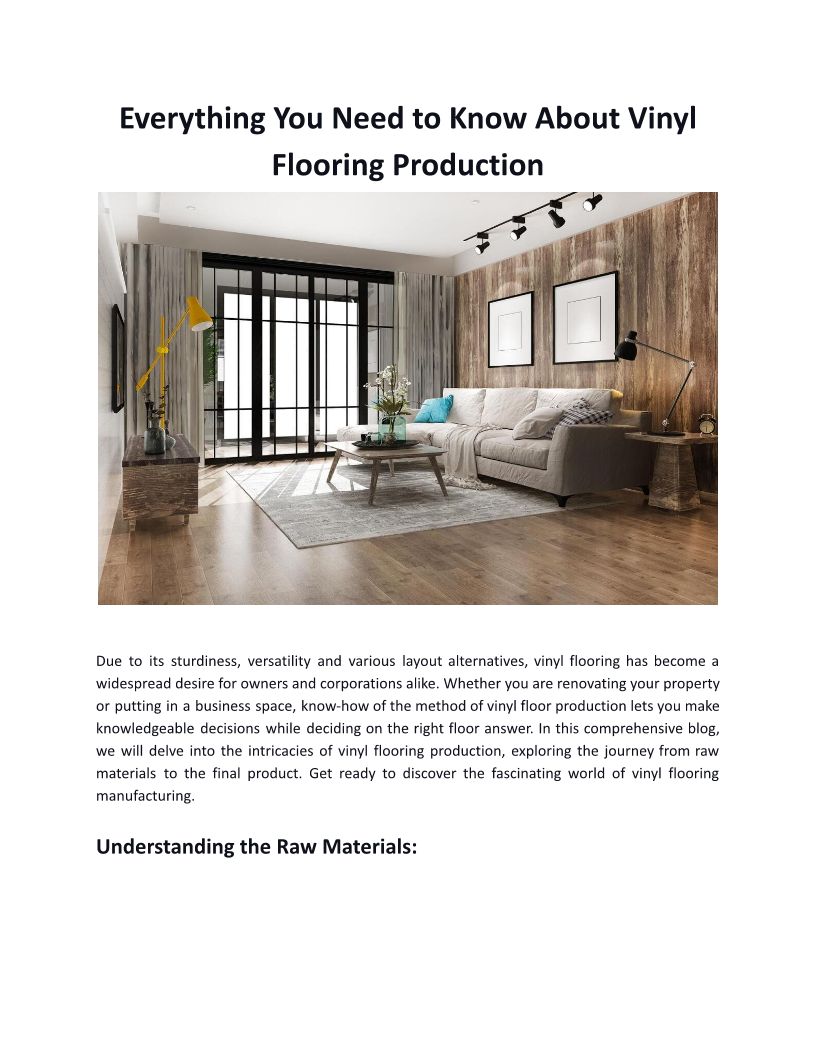 Everything You Need to Know About Vinyl Flooring Production

Due to its sturdiness, versatility and various layout alternatives, vinyl flooring has become a widespread desire for owners and corporations alike. Whether you are renovating your property or putting in a business space, know-how of the method of vinyl floor production lets you make knowledgeable decisions while deciding on the right floor answer. In this comprehensive blog, we will delve into the intricacies of vinyl flooring production, exploring the journey from raw materials to the final product. Get ready to discover the fascinating world of vinyl flooring manufacturing.

Understanding the Raw Materials: